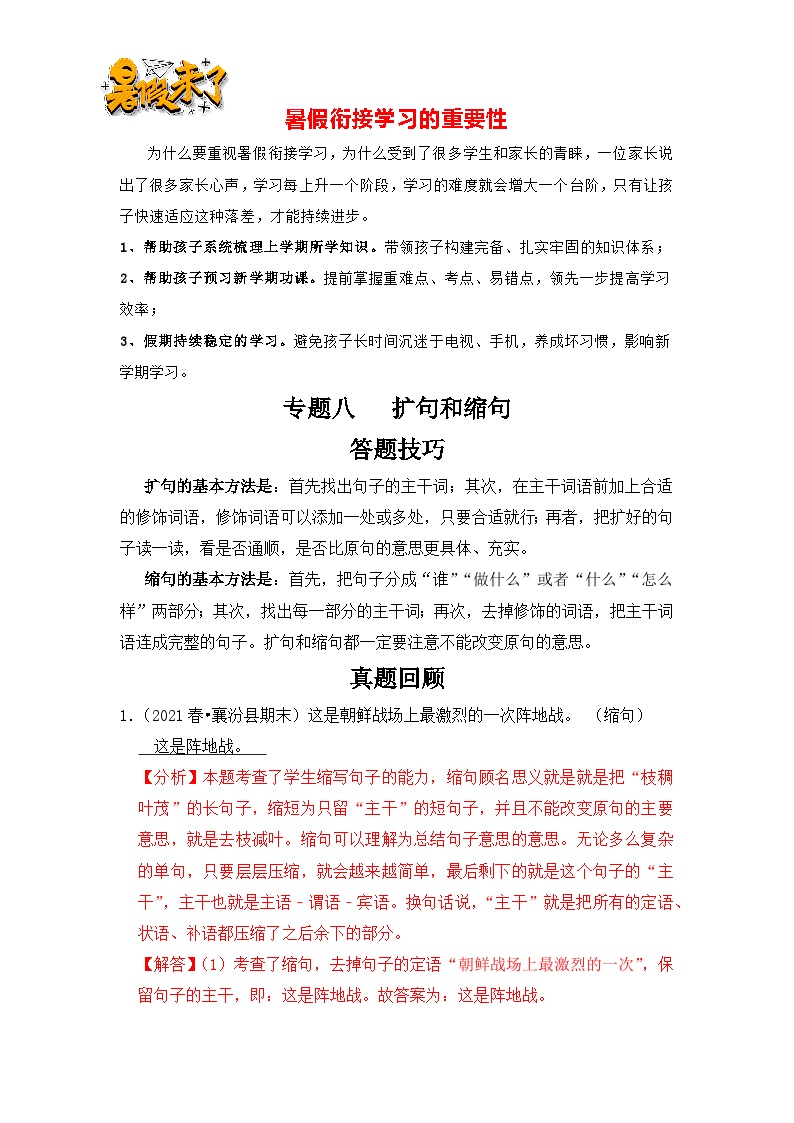 暑假来了

暑假衔接学习的重要性

为什么要重视暑假衔接学习，为什么受到了很多学生和家长的青睐，一位家长说出了很多家长心声，学习每上升一个阶段，学习的难度就会增大一个台阶，只有让孩子快速适应这种落差，才能持续进步。

1、帮助孩子系统梳理上学期所学知识。带领孩子构建完备、扎实牢固的知识体系；

2、帮助孩子预习新学期功课。提前掌握重难点、考点、易错点，领先一步提高学习效率；

3、假期持续稳定的学习。避免孩子长时间沉迷于电视、手机，养成坏习惯，影响新学期学习。

专题八　扩句和缩句

答题技巧

扩句的基本方法是：首先找出句子的主干词；其次，在主干词语前加上合适的修饰词语，修饰词语可以添加一处或多处，只要合适就行；再者，把扩好的句子读一读，看是否通顺，是否比原句的意思更具体、充实。

缩句的基本方法是：首先，把句子分成“谁”“做什么”或者“什么”“怎么样”两部分；其次，找出每一部分的主干词；再次，去掉修饰的词语，把主干词语连成完整的句子。扩句和缩句都一定要注意不能改变原句的意思。

真题回顾

1．（2021春•襄汾县期末）这是朝鲜战场上最激烈的一次阵地战。（缩句）

这是阵地战。

【分析】本题考查了学生缩写句子的能力，缩句顾名思义就是就是把“枝稠叶茂”的长句子，缩短为只留“主干”的短句子，并且不能改变原句的主要意思，就是去枝减叶。缩句可以理解为总结句子意思的意思。无论多么复杂的单句，只要层层压缩，就会越来越简单，最后剩下的就是这个句子的“主干”，主干也就是主语－谓语－宾语。换句话说，“主干”就是把所有的定语、状语、补语都压缩了之后余下的部分。

【解答】(1）考查了缩句，去掉句子的定语“朝鲜战场上最激烈的一次”，保留句子的主干，即：这是阵地战。故答案为：这是阵地战。